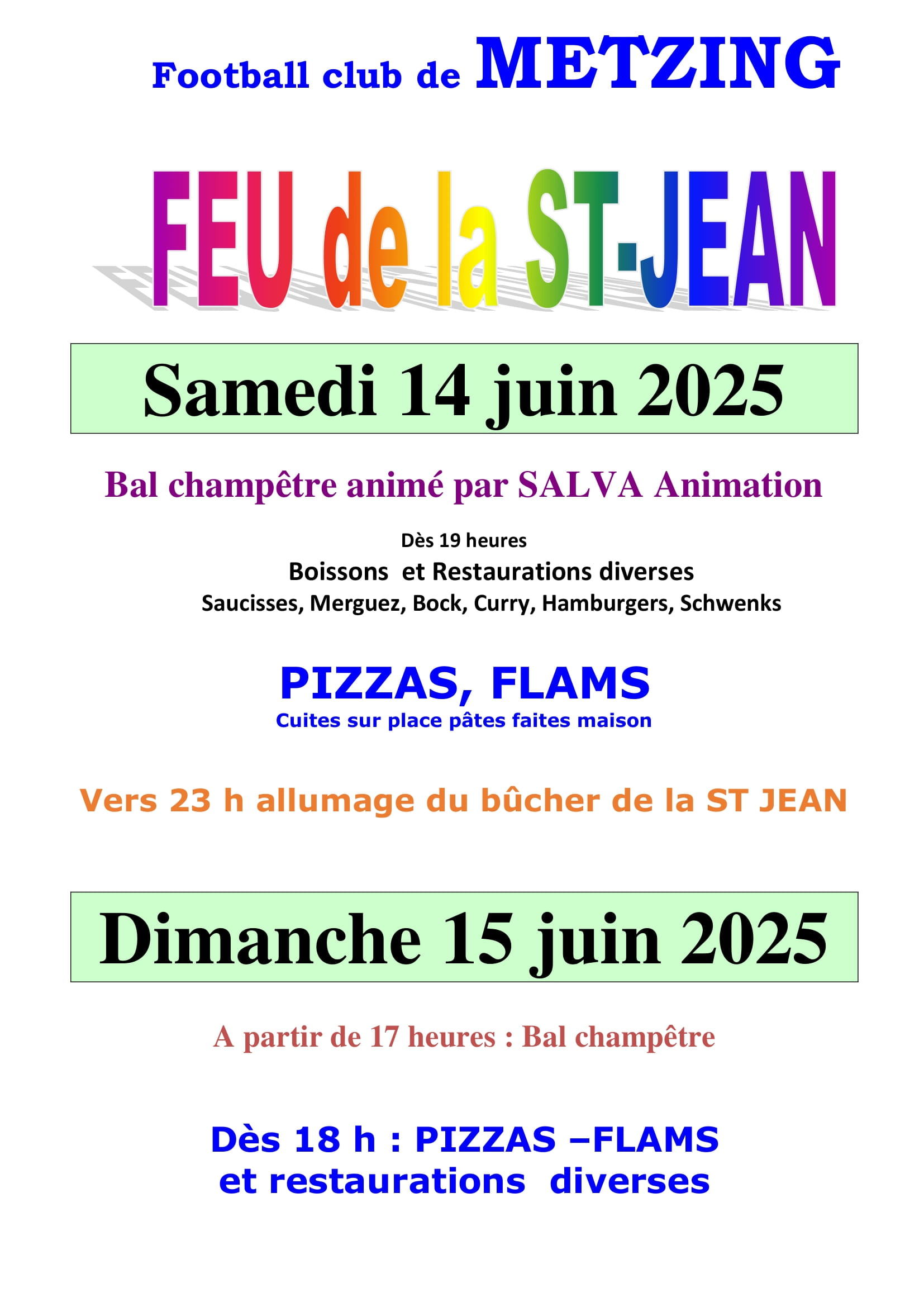 Football club de METZING

FEU de la ST-JEAN

Samedi 14 juin 2025

Bal champêtre animé par SALVA Animation

Dès 19 heures
Boissons et Restaurations diverses
Saucisses, Merguez, Bock, Curry, Hamburgers, Schwenks

PIZZAS, FLAMS
Cuites sur place pâtes faites maison

Vers 23 h allumage du bûcher de la ST JEAN

Dimanche 15 juin 2025

A partir de 17 heures : Bal champêtre

Dès 18 h : PIZZAS –FLAMS
et restaurations diverses